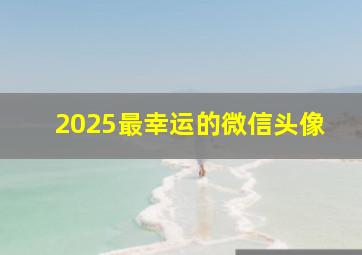 2025最幸运的微信头像